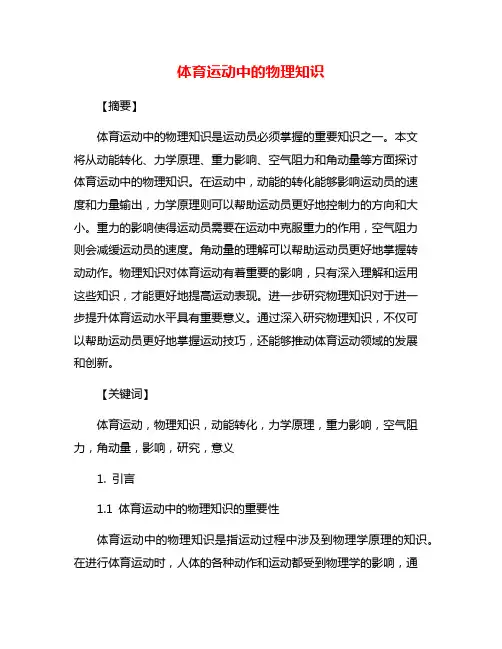 体育运动中的物理知识

【摘要】

体育运动中的物理知识是运动员必须掌握的重要知识之一。本文将从动能转化、力学原理、重力影响、空气阻力和角动量等方面探讨体育运动中的物理知识。在运动中，动能的转化能够影响运动员的速度和力量输出，力学原理则可以帮助运动员更好地控制力的方向和大小。重力的影响使得运动员需要在运动中克服重力的作用，空气阻力则会减缓运动员的速度。角动量的理解可以帮助运动员更好地掌握转动动作。物理知识对体育运动有着重要的影响，只有深入理解和运用这些知识，才能更好地提高运动表现。进一步研究物理知识对于进一步提升体育运动水平具有重要意义。通过深入研究物理知识，不仅可以帮助运动员更好地掌握运动技巧，还能够推动体育运动领域的发展和创新。

【关键词】

体育运动，物理知识，动能转化，力学原理，重力影响，空气阻力，角动量，影响，研究，意义

1. 引言

1.1 体育运动中的物理知识的重要性

体育运动中的物理知识是指运动过程中涉及到物理学原理的知识。在进行体育运动时，人体的各种动作和运动都受到物理学的影响，通